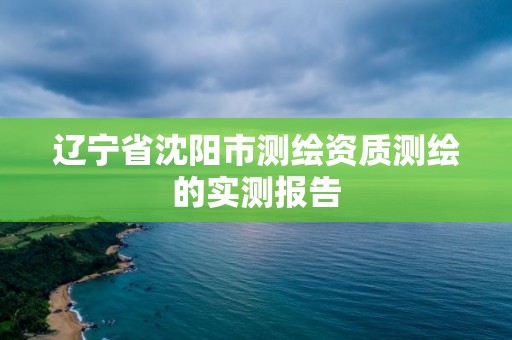 辽宁省沈阳市测绘资质测绘的实测报告